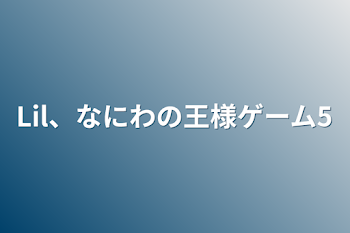 Lil、なにわの王様ゲーム5